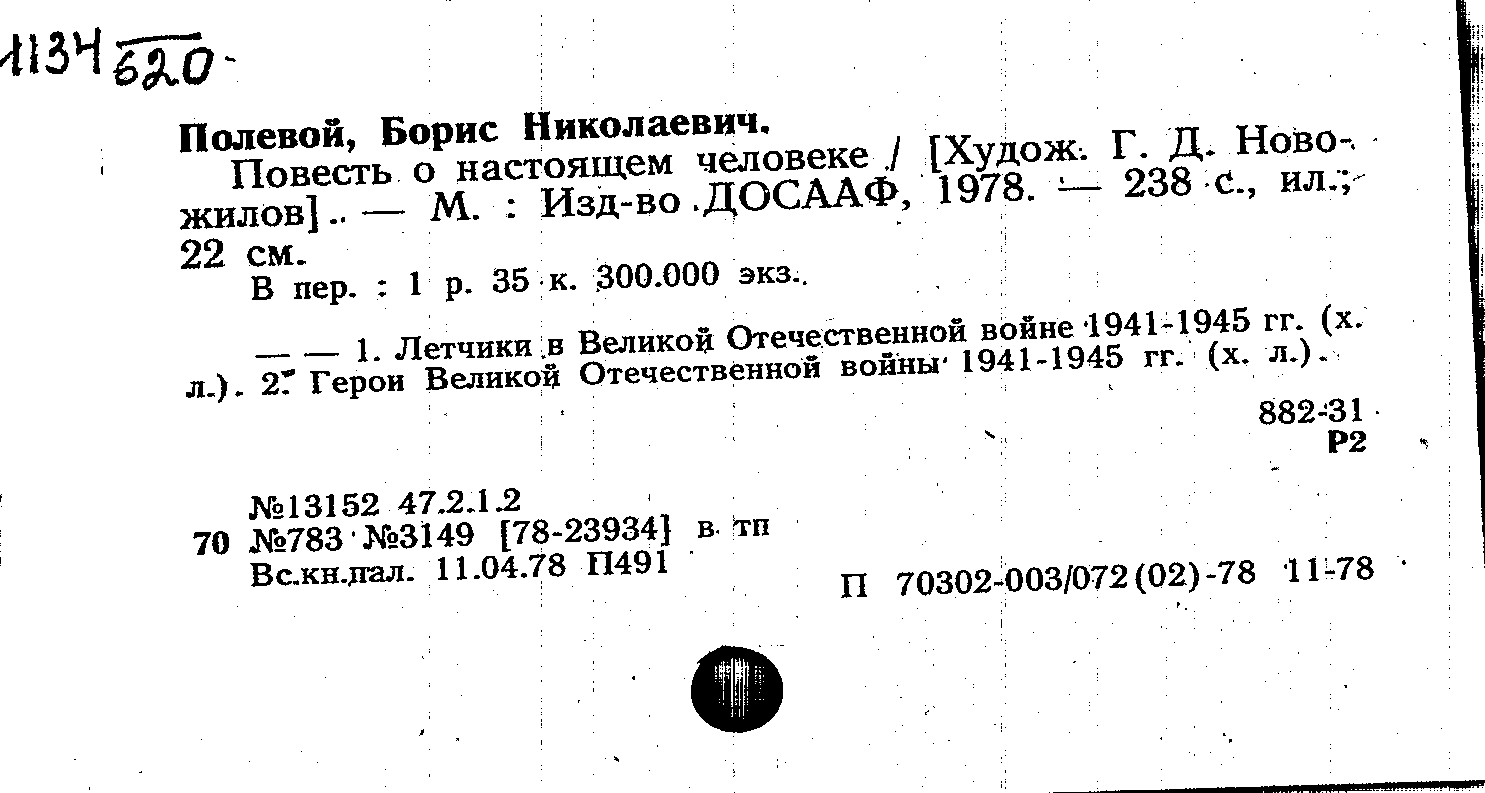 1134 520

Полевой, Борис Николаевич.
Повесть о настоящем человеке / [Худож. Г. Д. Новожилов]. — М. : Изд-во ДОСААФ, 1978. — 238 с., ил.; 22 см.
В пер. : 1 р. 35 к. 300.000 экз.

— — 1. Летчики в Великой Отечественной войне 1941-1945 гг. (х. л.). 2. Герои Великой Отечественной войны 1941-1945 гг. (х. л.).

882-31
Р2

№13152 47.2.1.2
70 №783 №3149 [78-23934] в тп
Вс.кн.пал. 11.04.78 П491

П 70302-003/072(02)-78 11-78